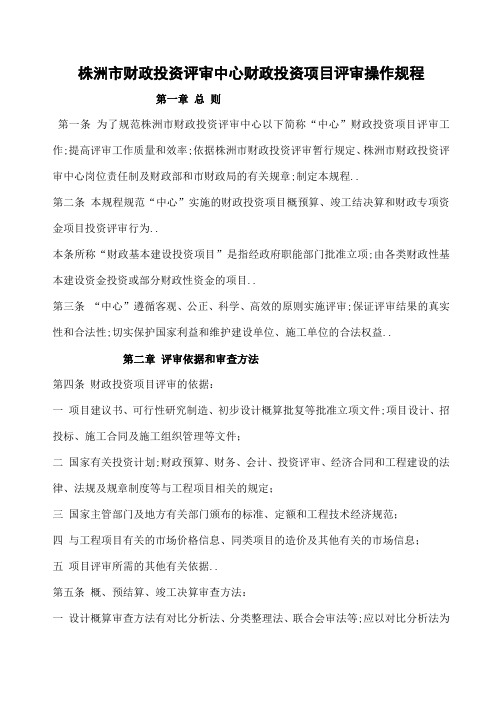 株洲市财政投资评审中心财政投资项目评审操作规程

第一章 总 则

第一条 为了规范株洲市财政投资评审中心以下简称“中心”财政投资项目评审工作;提高评审工作质量和效率;依据株洲市财政投资评审暂行规定、株洲市财政投资评审中心岗位责任制及财政部和市财政局的有关规章;制定本规程..

第二条 本规程规范“中心”实施的财政投资项目概预算、竣工结决算和财政专项资金项目投资评审行为..

本条所称“财政基本建设投资项目”是指经政府职能部门批准立项;由各类财政性基本建设资金投资或部分财政性资金的项目..

第三条 “中心”遵循客观、公正、科学、高效的原则实施评审;保证评审结果的真实性和合法性;切实保护国家利益和维护建设单位、施工单位的合法权益..

第二章 评审依据和审查方法

第四条 财政投资项目评审的依据:

一 项目建议书、可行性研究制造、初步设计概算批复等批准立项文件;项目设计、招投标、施工合同及施工组织管理等文件;

二 国家有关投资计划;财政预算、财务、会计、投资评审、经济合同和工程建设的法律、法规及规章制度等与工程项目相关的规定;

三 国家主管部门及地方有关部门颁布的标准、定额和工程技术经济规范;

四 与工程项目有关的市场价格信息、同类项目的造价及其他有关的市场信息;

五 项目评审所需的其他有关依据..

第五条 概、预结算、竣工决算审查方法:

一 设计概算审查方法有对比分析法、分类整理法、联合会审法等;应以对比分析法为